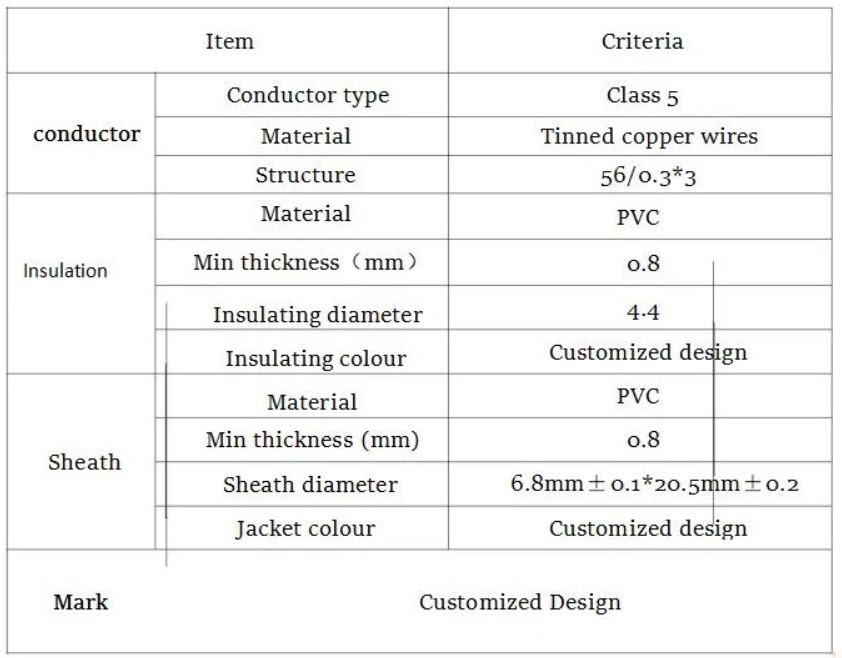 | Item | | Criteria |
|---|---|---|
| conductor | Conductor type | Class 5 |
| | Material | Tinned copper wires |
| | Structure | 56/0.3*3 |
| Insulation | Material | PVC |
| | Min thickness（mm） | 0.8 |
| | Insulating diameter | 4.4 |
| | Insulating colour | Customized design |
| Sheath | Material | PVC |
| | Min thickness (mm) | 0.8 |
| | Sheath diameter | 6.8mm±0.1*20.5mm±0.2 |
| | Jacket colour | Customized design |
| Mark | Customized Design | |